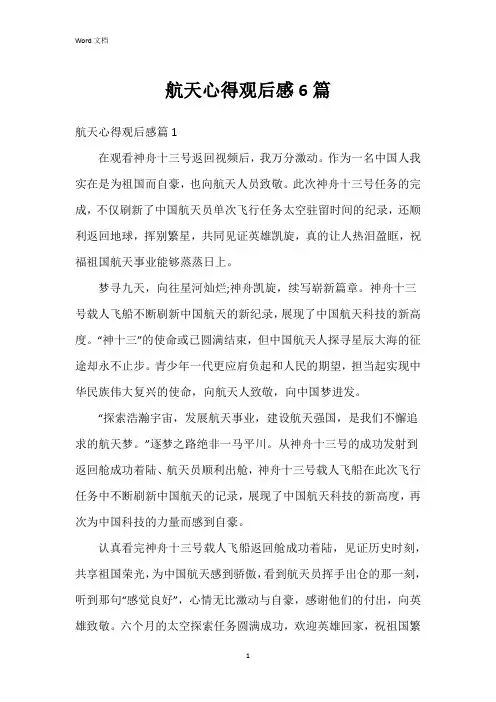 Word 文档

航天心得观后感6篇

航天心得观后感篇1

在观看神舟十三号返回视频后，我万分激动。作为一名中国人我实在是为祖国而自豪，也向航天人员致敬。此次神舟十三号任务的完成，不仅刷新了中国航天员单次飞行任务太空驻留时间的纪录，还顺利返回地球，挥别繁星，共同见证英雄凯旋，真的让人热泪盈眶，祝福祖国航天事业能够蒸蒸日上。

梦寻九天，向往星河灿烂;神舟凯旋，续写崭新篇章。神舟十三号载人飞船不断刷新中国航天的新纪录，展现了中国航天科技的新高度。“神十三”的使命或已圆满结束，但中国航天人探寻星辰大海的征途却永不止步。青少年一代更应肩负起和人民的期望，担当起实现中华民族伟大复兴的使命，向航天人致敬，向中国梦进发。

“探索浩瀚宇宙，发展航天事业，建设航天强国，是我们不懈追求的航天梦。”逐梦之路绝非一马平川。从神舟十三号的成功发射到返回舱成功着陆、航天员顺利出舱，神舟十三号载人飞船在此次飞行任务中不断刷新中国航天的记录，展现了中国航天科技的新高度，再次为中国科技的力量而感到自豪。

认真看完神舟十三号载人飞船返回舱成功着陆，见证历史时刻，共享祖国荣光，为中国航天感到骄傲，看到航天员挥手出仓的那一刻，听到那句“感觉良好”，心情无比激动与自豪，感谢他们的付出，向英雄致敬。六个月的太空探索任务圆满成功，欢迎英雄回家，祝祖国繁

1